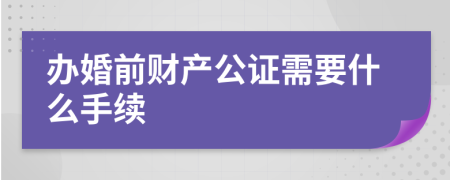 办婚前财产公证需要什么手续